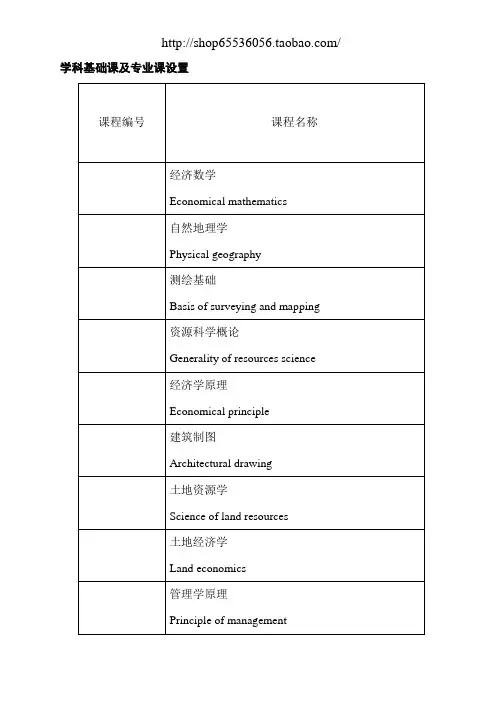 http://shop65536056.taobao.com/

学科基础课及专业课设置

| 课程编号 | 课程名称 |
|---|---|
| | 经济数学 Economical mathematics |
| | 自然地理学 Physical geography |
| | 测绘基础 Basis of surveying and mapping |
| | 资源科学概论 Generality of resources science |
| | 经济学原理 Economical principle |
| | 建筑制图 Architectural drawing |
| | 土地资源学 Science of land resources |
| | 土地经济学 Land economics |
| | 管理学原理 Principle of management |